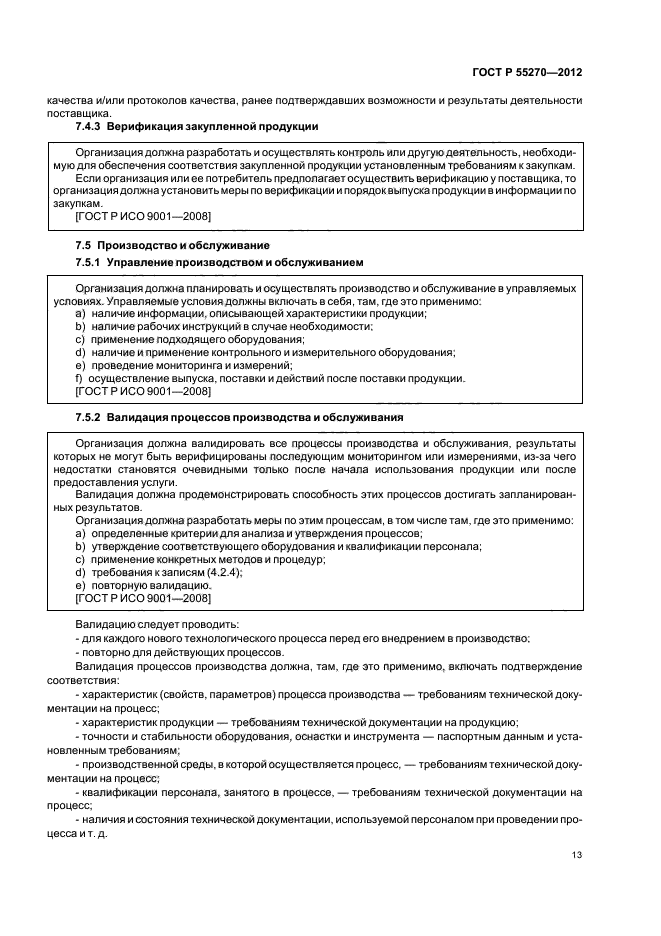 ГОСТ Р 55270—2012

качества и/или протоколов качества, ранее подтверждавших возможности и результаты деятельности поставщика.

7.4.3 Верификация закупленной продукции

Организация должна разработать и осуществлять контроль или другую деятельность, необходимую для обеспечения соответствия закупленной продукции установленным требованиям к закупкам.
Если организация или ее потребитель предполагает осуществить верификацию у поставщика, то организация должна установить меры по верификации и порядок выпуска продукции в информации по закупкам.
[ГОСТ Р ИСО 9001—2008]

7.5 Производство и обслуживание

7.5.1 Управление производством и обслуживанием

Организация должна планировать и осуществлять производство и обслуживание в управляемых условиях. Управляемые условия должны включать в себя, там, где это применимо:
a) наличие информации, описывающей характеристики продукции;
b) наличие рабочих инструкций в случае необходимости;
c) применение подходящего оборудования;
d) наличие и применение контрольного и измерительного оборудования;
e) проведение мониторинга и измерений;
f) осуществление выпуска, поставки и действий после поставки продукции.
[ГОСТ Р ИСО 9001—2008]

7.5.2 Валидация процессов производства и обслуживания

Организация должна валидировать все процессы производства и обслуживания, результаты которых не могут быть верифицированы последующим мониторингом или измерениями, из-за чего недостатки становятся очевидными только после начала использования продукции или после предоставления услуги.
Валидация должна продемонстрировать способность этих процессов достигать запланированных результатов.
Организация должна разработать меры по этим процессам, в том числе там, где это применимо:
a) определенные критерии для анализа и утверждения процессов;
b) утверждение соответствующего оборудования и квалификации персонала;
c) применение конкретных методов и процедур;
d) требования к записям (4.2.4);
e) повторную валидацию.
[ГОСТ Р ИСО 9001—2008]

Валидацию следует проводить:
- для каждого нового технологического процесса перед его внедрением в производство;
- повторно для действующих процессов.
Валидация процессов производства должна, там, где это применимо, включать подтверждение соответствия:
- характеристик (свойств, параметров) процесса производства — требованиям технической документации на процесс;
- характеристик продукции — требованиям технической документации на продукцию;
- точности и стабильности оборудования, оснастки и инструмента — паспортным данным и установленным требованиям;
- производственной среды, в которой осуществляется процесс, — требованиям технической документации на процесс;
- квалификации персонала, занятого в процессе, — требованиям технической документации на процесс;
- наличия и состояния технической документации, используемой персоналом при проведении процесса и т. д.

13